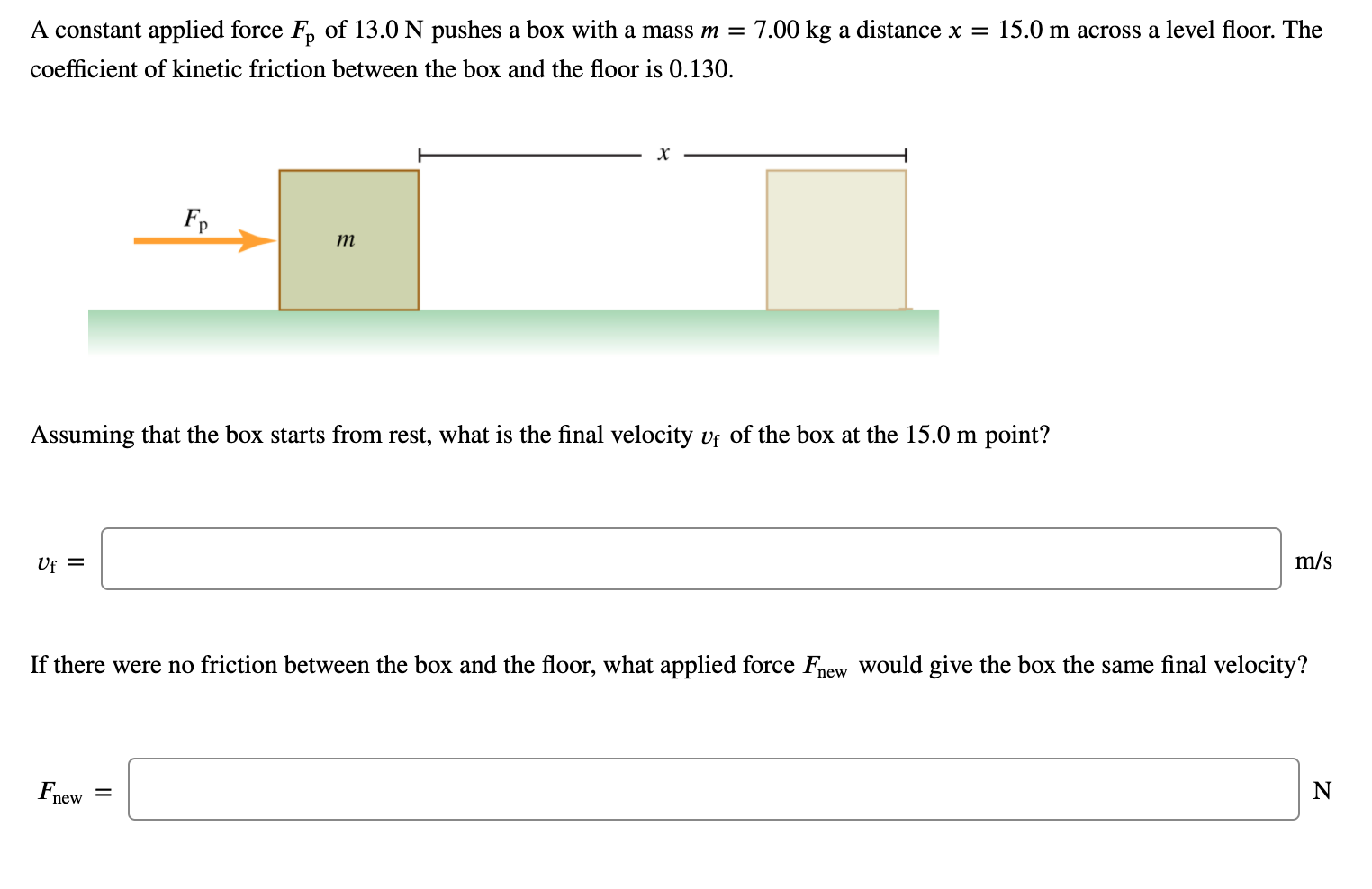 A constant applied force $F_p$ of 13.0 N pushes a box with a mass $m = 7.00$ kg a distance $x = 15.0$ m across a level floor. The coefficient of kinetic friction between the box and the floor is 0.130.

$x$

$F_p$

$m$

Assuming that the box starts from rest, what is the final velocity $v_f$ of the box at the 15.0 m point?

$v_f =$

m/s

If there were no friction between the box and the floor, what applied force $F_{new}$ would give the box the same final velocity?

$F_{new} =$

N